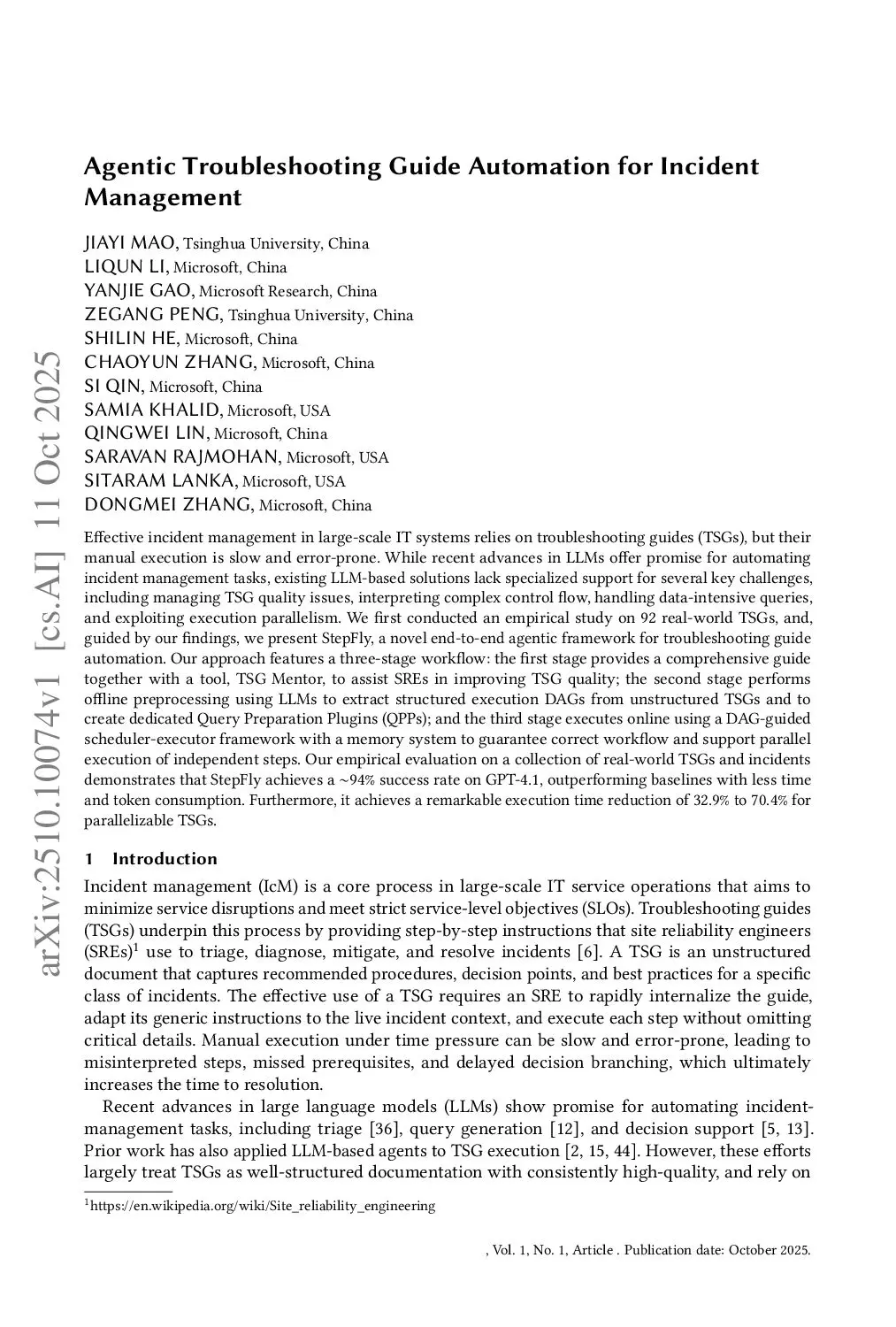 arXiv:2510.10074v1 [cs.AI] 11 Oct 2025

Agentic Troubleshooting Guide Automation for Incident Management

JIAYI MAO, Tsinghua University, China
LIQUN LI, Microsoft, China
YANJIE GAO, Microsoft Research, China
ZEGANG PENG, Tsinghua University, China
SHILIN HE, Microsoft, China
CHAOYUN ZHANG, Microsoft, China
SI QIN, Microsoft, China
SAMIA KHALID, Microsoft, USA
QINGWEI LIN, Microsoft, China
SARAVAN RAJMOHAN, Microsoft, USA
SITARAM LANKA, Microsoft, USA
DONGMEI ZHANG, Microsoft, China

Effective incident management in large-scale IT systems relies on troubleshooting guides (TSGs), but their manual execution is slow and error-prone. While recent advances in LLMs offer promise for automating incident management tasks, existing LLM-based solutions lack specialized support for several key challenges, including managing TSG quality issues, interpreting complex control flow, handling data-intensive queries, and exploiting execution parallelism. We first conducted an empirical study on 92 real-world TSGs, and, guided by our findings, we present StepFly, a novel end-to-end agentic framework for troubleshooting guide automation. Our approach features a three-stage workflow: the first stage provides a comprehensive guide together with a tool, TSG Mentor, to assist SREs in improving TSG quality; the second stage performs offline preprocessing using LLMs to extract structured execution DAGs from unstructured TSGs and to create dedicated Query Preparation Plugins (QPPs); and the third stage executes online using a DAG-guided scheduler-executor framework with a memory system to guarantee correct workflow and support parallel execution of independent steps. Our empirical evaluation on a collection of real-world TSGs and incidents demonstrates that StepFly achieves a ~94% success rate on GPT-4.1, outperforming baselines with less time and token consumption. Furthermore, it achieves a remarkable execution time reduction of 32.9% to 70.4% for parallelizable TSGs.

1 Introduction

Incident management (IcM) is a core process in large-scale IT service operations that aims to minimize service disruptions and meet strict service-level objectives (SLOs). Troubleshooting guides (TSGs) underpin this process by providing step-by-step instructions that site reliability engineers (SREs)$^1$ use to triage, diagnose, mitigate, and resolve incidents [6]. A TSG is an unstructured document that captures recommended procedures, decision points, and best practices for a specific class of incidents. The effective use of a TSG requires an SRE to rapidly internalize the guide, adapt its generic instructions to the live incident context, and execute each step without omitting critical details. Manual execution under time pressure can be slow and error-prone, leading to misinterpreted steps, missed prerequisites, and delayed decision branching, which ultimately increases the time to resolution.

Recent advances in large language models (LLMs) show promise for automating incident-management tasks, including triage [36], query generation [12], and decision support [5, 13]. Prior work has also applied LLM-based agents to TSG execution [2, 15, 44]. However, these efforts largely treat TSGs as well-structured documentation with consistently high-quality, and rely on

$^1$https://en.wikipedia.org/wiki/Site_reliability_engineering

, Vol. 1, No. 1, Article . Publication date: October 2025.